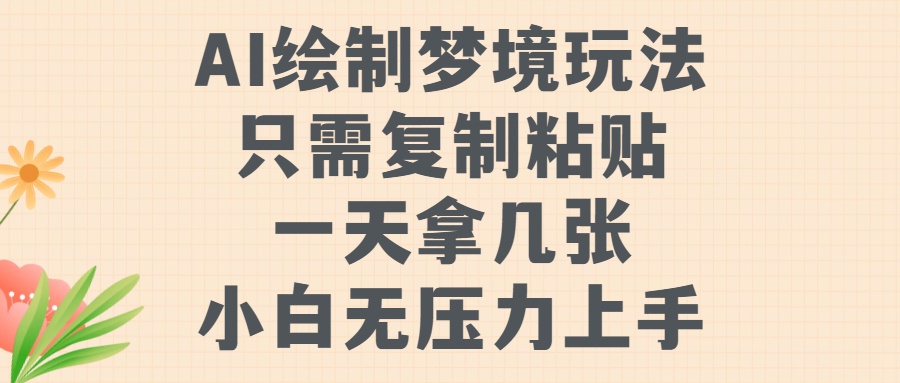 AI绘制梦境玩法
只需复制粘贴
一天拿几张
小白无压力上手